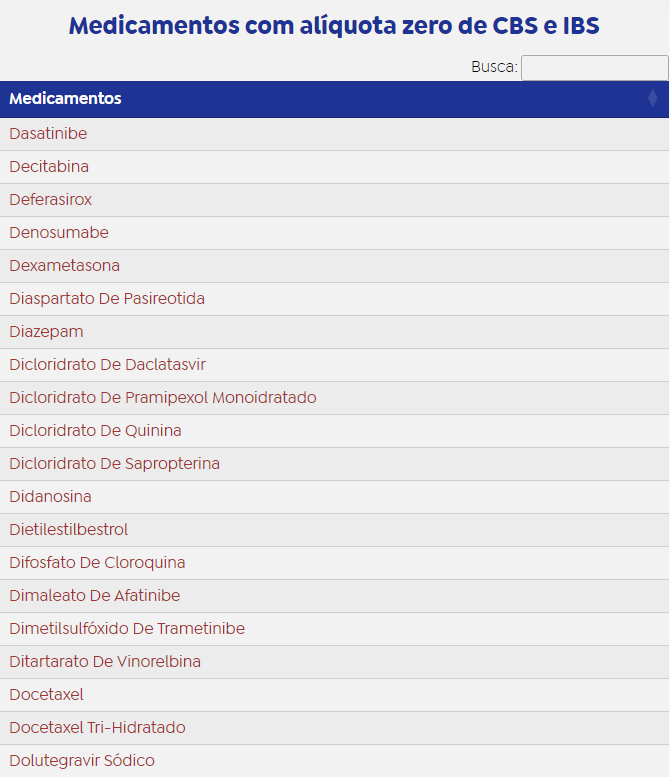 Medicamentos com alíquota zero de CBS e IBS

Busca:

| Medicamentos |
|---|
| Dasatinibe |
| Decitabina |
| Deferasirox |
| Denosumabe |
| Dexametasona |
| Diaspartato De Pasireotida |
| Diazepam |
| Dicloridrato De Daclatasvir |
| Dicloridrato De Pramipexol Monoidratado |
| Dicloridrato De Quinina |
| Dicloridrato De Sapropterina |
| Didanosina |
| Dietilestilbestrol |
| Difosfato De Cloroquina |
| Dimaleato De Afatinibe |
| Dimetilsulfóxido De Trametinibe |
| Ditartarato De Vinorelbina |
| Docetaxel |
| Docetaxel Tri-Hidratado |
| Dolutegravir Sódico |